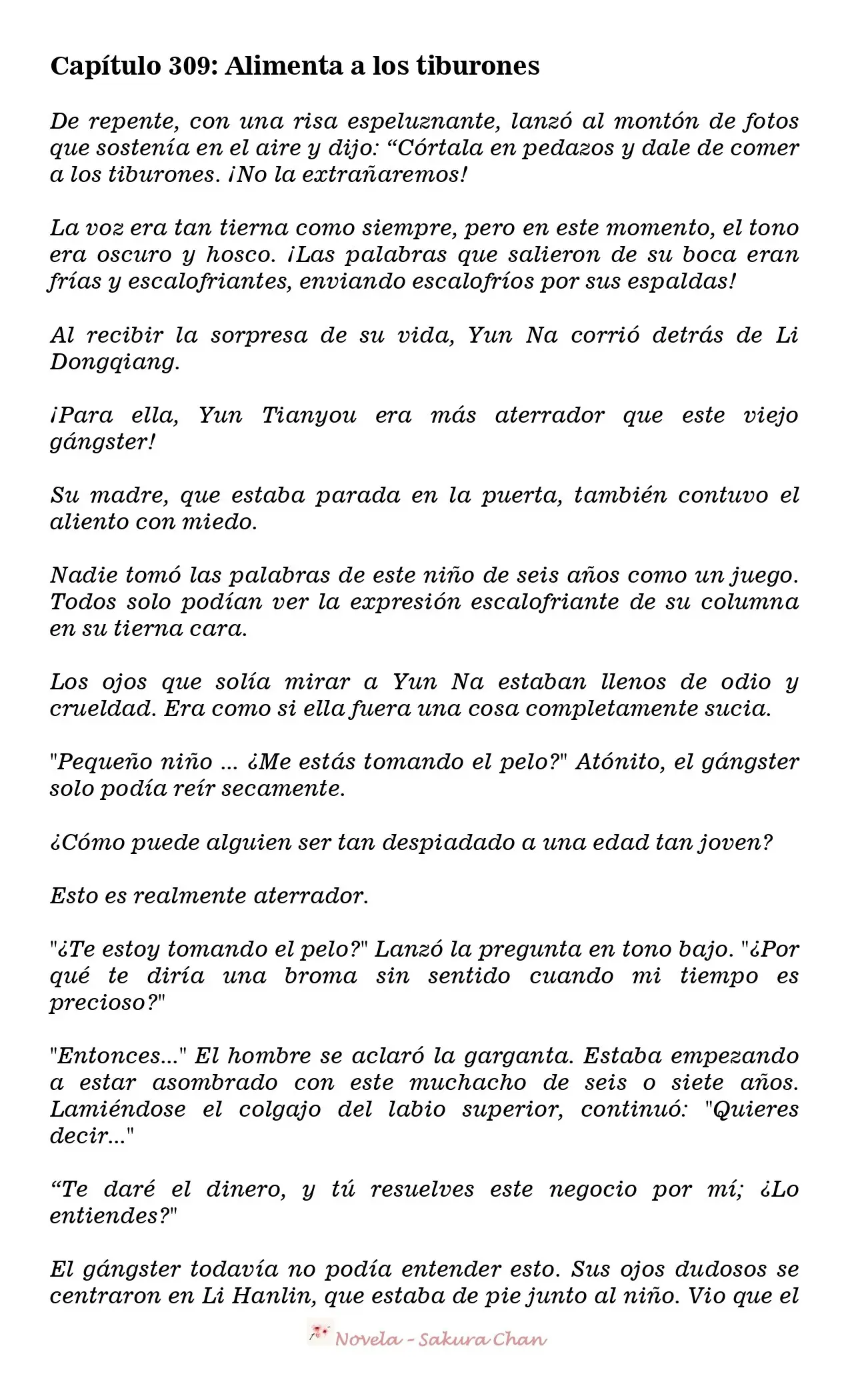 Capítulo 309: Alimenta a los tiburones

De repente, con una risa espeluznante, lanzó al montón de fotos que sostenía en el aire y dijo: “Córtala en pedazos y dale de comer a los tiburones. ¡No la extrañaremos!

La voz era tan tierna como siempre, pero en este momento, el tono era oscuro y hosco. ¡Las palabras que salieron de su boca eran frías y escalofriantes, enviando escalofríos por sus espaldas!

Al recibir la sorpresa de su vida, Yun Na corrió detrás de Li Dongqiang.

¡Para ella, Yun Tianyou era más aterrador que este viejo gángster!

Su madre, que estaba parada en la puerta, también contuvo el aliento con miedo.

Nadie tomó las palabras de este niño de seis años como un juego. Todos solo podían ver la expresión escalofriante de su columna en su tierna cara.

Los ojos que solía mirar a Yun Na estaban llenos de odio y crueldad. Era como si ella fuera una cosa completamente sucia.

"Pequeño niño ... ¿Me estás tomando el pelo?" Atónito, el gángster solo podía reír secamente.

¿Cómo puede alguien ser tan despiadado a una edad tan joven?

Esto es realmente aterrador.

"¿Te estoy tomando el pelo?" Lanzó la pregunta en tono bajo. "¿Por qué te diría una broma sin sentido cuando mi tiempo es precioso?"

"Entonces..." El hombre se aclaró la garganta. Estaba empezando a estar asombrado con este muchacho de seis o siete años. Lamiéndose el colgajo del labio superior, continuó: "Quieres decir..."

“Te daré el dinero, y tú resuelves este negocio por mí; ¿Lo entiendes?"

El gángster todavía no podía entender esto. Sus ojos dudosos se centraron en Li Hanlin, que estaba de pie junto al niño. Vio que el

Novela - Sakura Chan